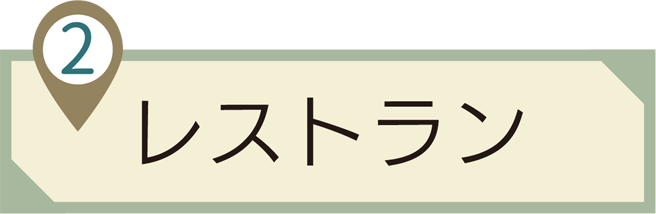 2

レストラン